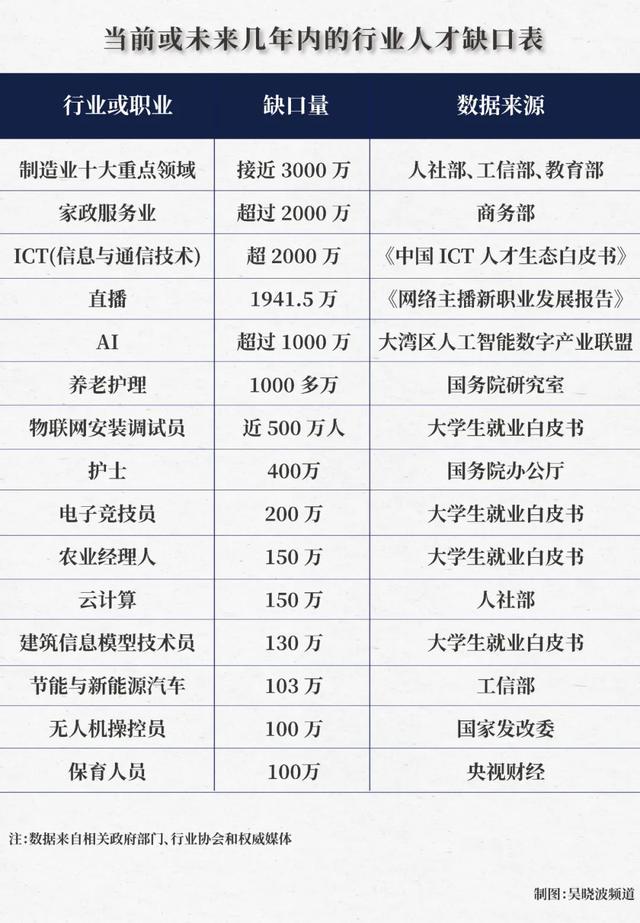 当前或未来几年内的行业人才缺口表

| 行业或职业 | 缺口量 | 数据来源 |
|---|---|---|
| 制造业十大重点领域 | 接近 3000 万 | 人社部、工信部、教育部 |
| 家政服务业 | 超过 2000 万 | 商务部 |
| ICT(信息与通信技术) | 超 2000 万 | 《中国 ICT 人才生态白皮书》 |
| 直播 | 1941.5 万 | 《网络主播新职业发展报告》 |
| AI | 超过 1000 万 | 大湾区人工智能数字产业联盟 |
| 养老护理 | 1000 多万 | 国务院研究室 |
| 物联网安装调试员 | 近 500 万人 | 大学生就业白皮书 |
| 护士 | 400万 | 国务院办公厅 |
| 电子竞技员 | 200 万 | 大学生就业白皮书 |
| 农业经理人 | 150 万 | 大学生就业白皮书 |
| 云计算 | 150 万 | 人社部 |
| 建筑信息模型技术员 | 130 万 | 大学生就业白皮书 |
| 节能与新能源汽车 | 103 万 | 工信部 |
| 无人机操控员 | 100 万 | 国家发改委 |
| 保育人员 | 100万 | 央视财经 |

注：数据来自相关政府部门、行业协会和权威媒体

制图：吴晓波频道